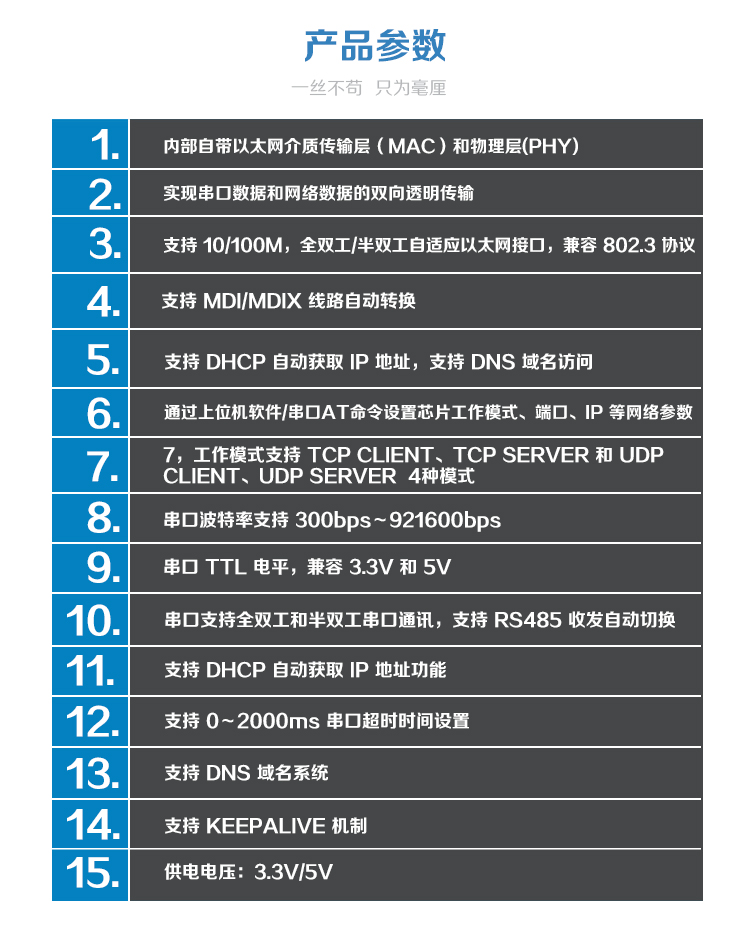 产品参数

一丝不苟 只为毫厘

1.
内部自带以太网介质传输层（MAC）和物理层(PHY)

2.
实现串口数据和网络数据的双向透明传输

3.
支持10/100M，全双工/半双工自适应以太网接口，兼容802.3协议

4.
支持MDI/MDIX线路自动转换

5.
支持DHCP自动获取IP地址，支持DNS域名访问

6.
通过上位机软件/串口AT命令设置芯片工作模式、端口、IP等网络参数

7.
7，工作模式支持TCP CLIENT、TCP SERVER和UDP CLIENT、UDP SERVER 4种模式

8.
串口波特率支持300bps~921600bps

9.
串口TTL电平，兼容3.3V和5V

10.
串口支持全双工和半双工串口通讯，支持RS485收发自动切换

11.
支持DHCP自动获取IP地址功能

12.
支持0~2000ms串口超时时间设置

13.
支持DNS域名系统

14.
支持KEEPALIVE机制

15.
供电电压：3.3V/5V